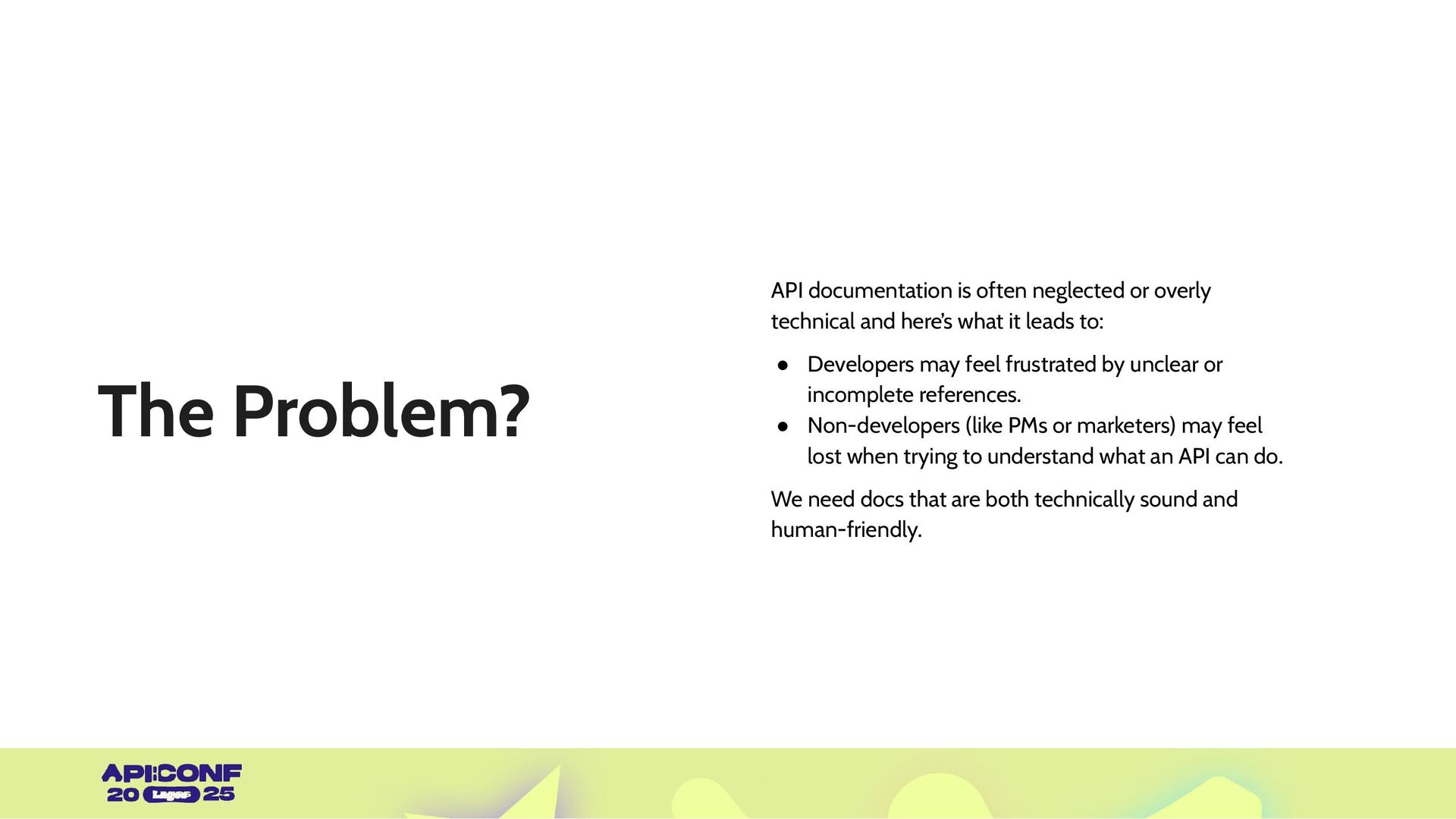 The Problem?

API documentation is often neglected or overly technical and here's what it leads to:

● Developers may feel frustrated by unclear or incomplete references.
● Non-developers (like PMs or marketers) may feel lost when trying to understand what an API can do.

We need docs that are both technically sound and human-friendly.

API:CONF
20 Lagos 25